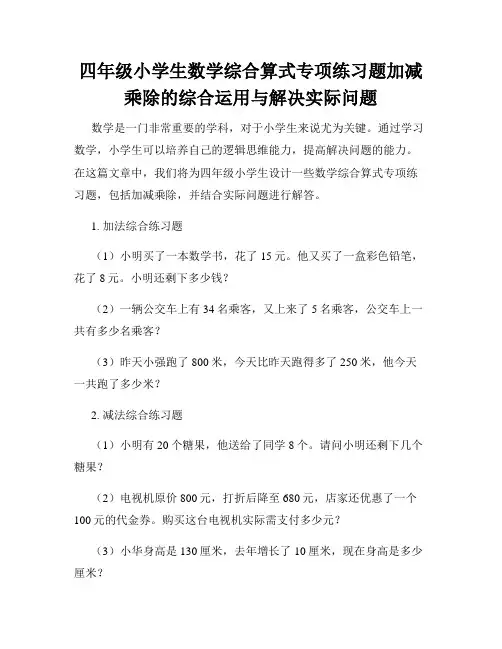 四年级小学生数学综合算式专项练习题加减乘除的综合运用与解决实际问题

数学是一门非常重要的学科，对于小学生来说尤为关键。通过学习数学，小学生可以培养自己的逻辑思维能力，提高解决问题的能力。在这篇文章中，我们将为四年级小学生设计一些数学综合算式专项练习题，包括加减乘除，并结合实际问题进行解答。

1. 加法综合练习题

（1）小明买了一本数学书，花了 15 元。他又买了一盒彩色铅笔，花了 8 元。小明还剩下多少钱？

（2）一辆公交车上有 34 名乘客，又上来了 5 名乘客，公交车上一共有多少名乘客？

（3）昨天小强跑了 800 米，今天比昨天跑得多了 250 米，他今天一共跑了多少米？

2. 减法综合练习题

（1）小明有 20 个糖果，他送给了同学 8 个。请问小明还剩下几个糖果？

（2）电视机原价 800 元，打折后降至 680 元，店家还优惠了一个 100 元的代金券。购买这台电视机实际需支付多少元？

（3）小华身高是 130 厘米，去年增长了 10 厘米，现在身高是多少厘米？